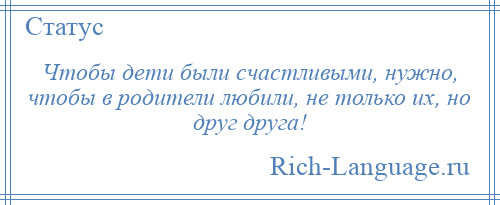 Статус

Чтобы дети были счастливыми, нужно, чтобы в родители любили, не только их, но друг друга!

Rich-Language.ru